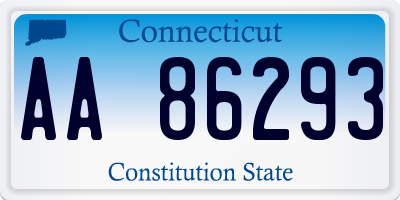 Connecticut

AA 86293

Constitution State